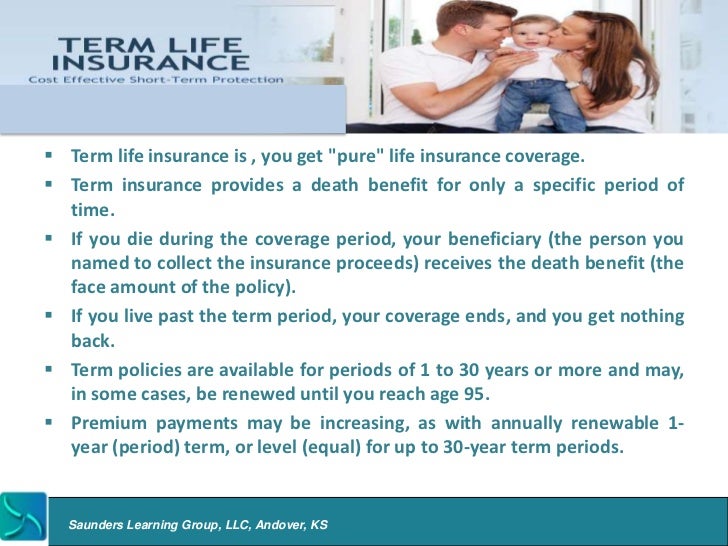 TERM LIFE INSURANCE
Cost Effective Short-Term Protection

▪ Term life insurance is , you get "pure" life insurance coverage.
▪ Term insurance provides a death benefit for only a specific period of time.
▪ If you die during the coverage period, your beneficiary (the person you named to collect the insurance proceeds) receives the death benefit (the face amount of the policy).
▪ If you live past the term period, your coverage ends, and you get nothing back.
▪ Term policies are available for periods of 1 to 30 years or more and may, in some cases, be renewed until you reach age 95.
▪ Premium payments may be increasing, as with annually renewable 1-year (period) term, or level (equal) for up to 30-year term periods.

Saunders Learning Group, LLC, Andover, KS